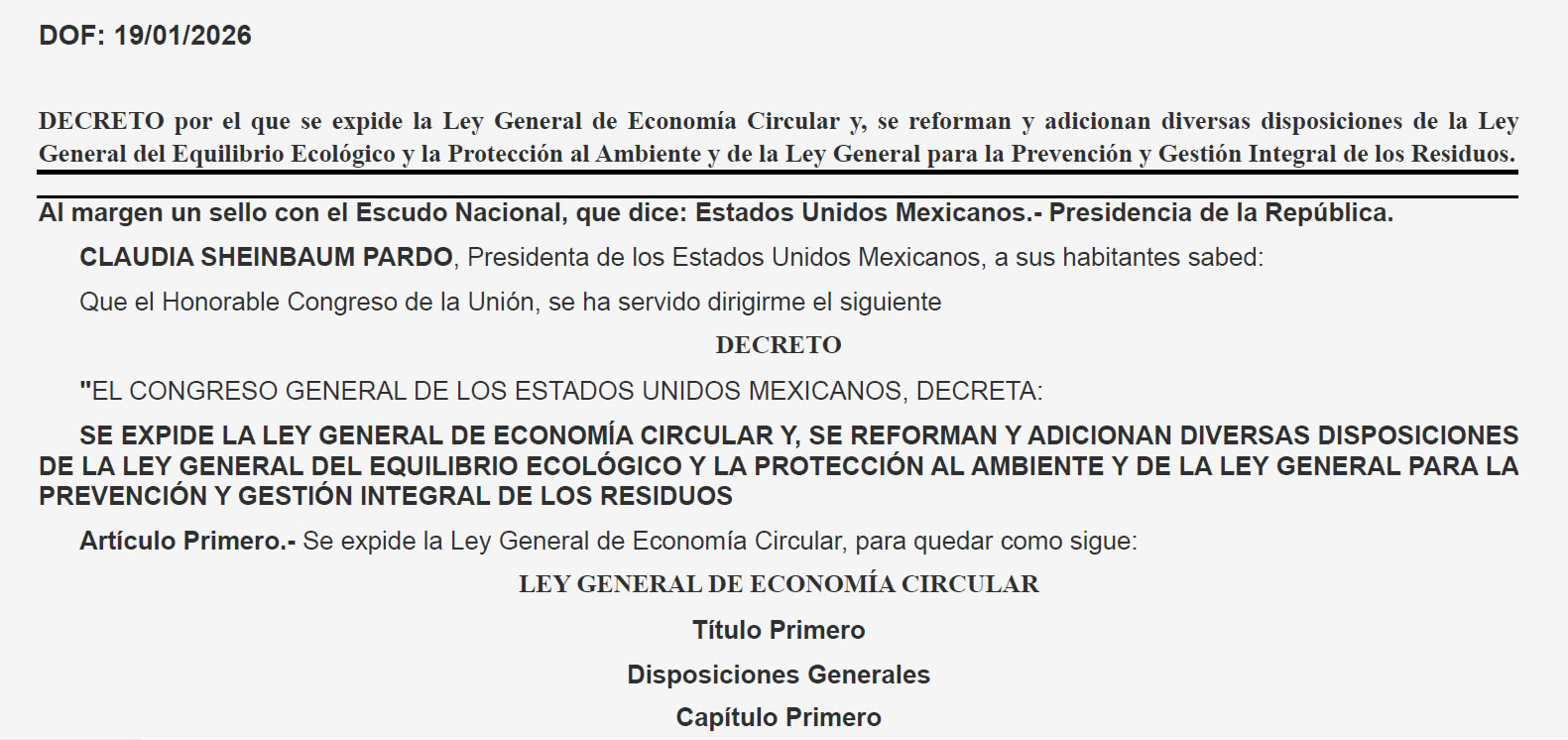 DOF: 19/01/2026

DECRETO por el que se expide la Ley General de Economía Circular y, se reforman y adicionan diversas disposiciones de la Ley General del Equilibrio Ecológico y la Protección al Ambiente y de la Ley General para la Prevención y Gestión Integral de los Residuos.

Al margen un sello con el Escudo Nacional, que dice: Estados Unidos Mexicanos.- Presidencia de la República.

CLAUDIA SHEINBAUM PARDO, Presidenta de los Estados Unidos Mexicanos, a sus habitantes sabed:

Que el Honorable Congreso de la Unión, se ha servido dirigirme el siguiente

DECRETO

"EL CONGRESO GENERAL DE LOS ESTADOS UNIDOS MEXICANOS, DECRETA:

SE EXPIDE LA LEY GENERAL DE ECONOMÍA CIRCULAR Y, SE REFORMAN Y ADICIONAN DIVERSAS DISPOSICIONES DE LA LEY GENERAL DEL EQUILIBRIO ECOLÓGICO Y LA PROTECCIÓN AL AMBIENTE Y DE LA LEY GENERAL PARA LA PREVENCIÓN Y GESTIÓN INTEGRAL DE LOS RESIDUOS

Artículo Primero.- Se expide la Ley General de Economía Circular, para quedar como sigue:

LEY GENERAL DE ECONOMÍA CIRCULAR

Título Primero

Disposiciones Generales

Capítulo Primero